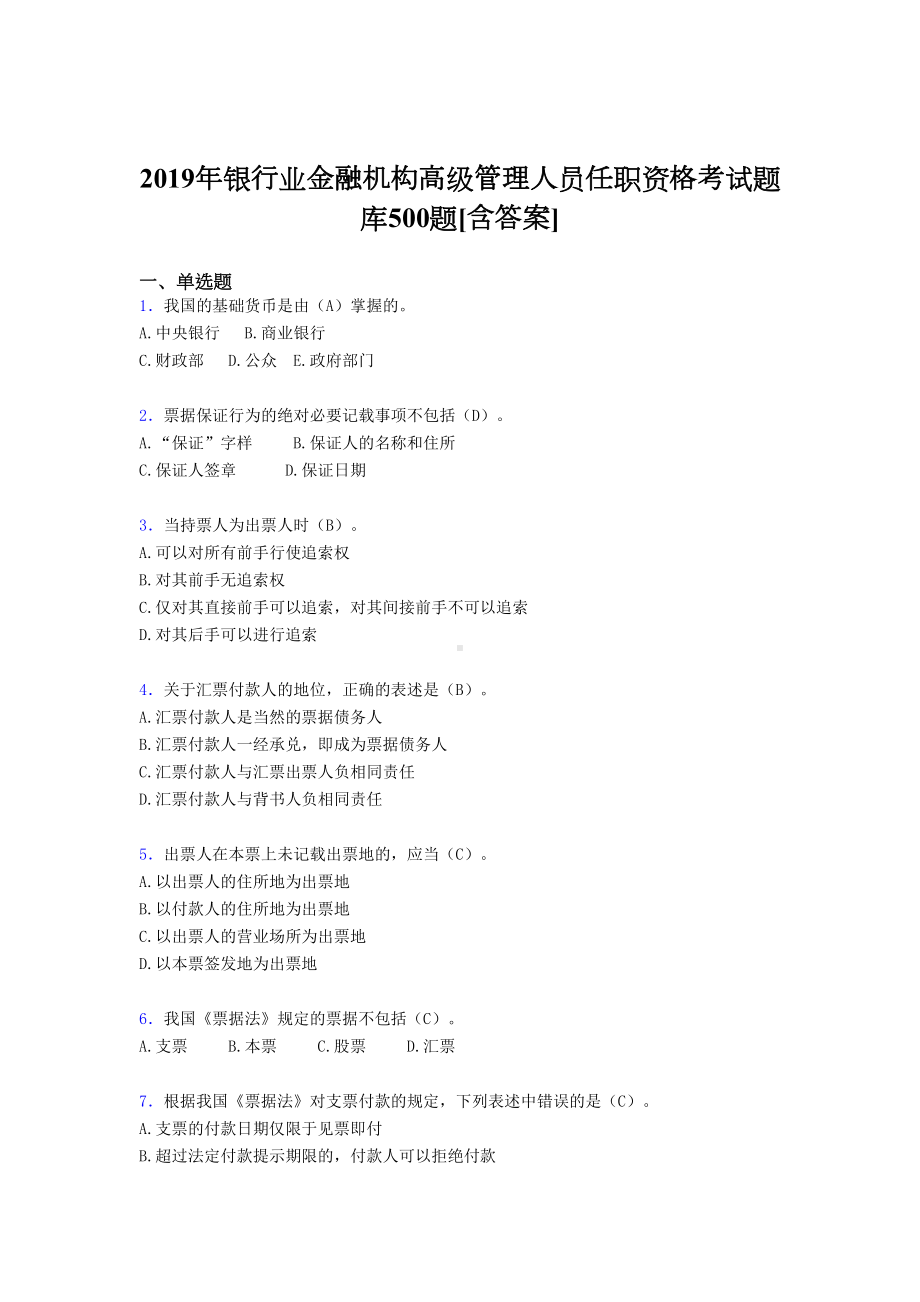 2019年银行业金融机构高级管理人员任职资格考试题库500题[含答案]

一、单选题

1．我国的基础货币是由（A）掌握的。
A.中央银行　B.商业银行
C.财政部　D.公众　E.政府部门

2．票据保证行为的绝对必要记载事项不包括（D）。
A.“保证”字样　B.保证人的名称和住所
C.保证人签章　D.保证日期

3．当持票人为出票人时（B）。
A.可以对所有前手行使追索权
B.对其前手无追索权
C.仅对其直接前手可以追索，对其间接前手不可以追索
D.对其后手可以进行追索

4．关于汇票付款人的地位，正确的表述是（B）。
A.汇票付款人是当然的票据债务人
B.汇票付款人一经承兑，即成为票据债务人
C.汇票付款人与汇票出票人负相同责任
D.汇票付款人与背书人负相同责任

5．出票人在本票上未记载出票地的，应当（C）。
A.以出票人的住所地为出票地
B.以付款人的住所地为出票地
C.以出票人的营业场所为出票地
D.以本票签发地为出票地

6．我国《票据法》规定的票据不包括（C）。
A.支票　B.本票　C.股票　D.汇票

7．根据我国《票据法》对支票付款的规定，下列表述中错误的是（C）。
A.支票的付款日期仅限于见票即付
B.超过法定付款提示期限的，付款人可以拒绝付款